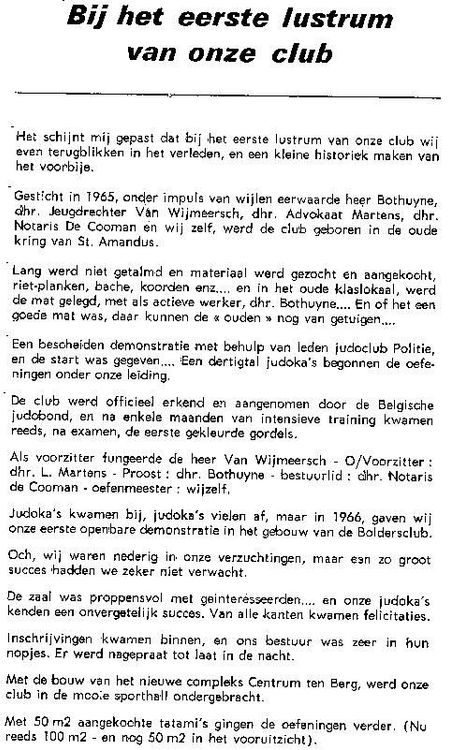 Bij het eerste lustrum van onze club

Het schijnt mij gepast dat bij het eerste lustrum van onze club wij even terugblikken in het verleden, en een kleine historiek maken van het voorbije.

Gesticht in 1965, onder impuls van wijlen eerwaarde heer Bothuyne, dhr. Jeugdrechter Van Wijmeersch, dhr. Advokaat Martens, dhr. Notaris De Cooman en wij zelf, werd de club geboren in de oude kring van St. Amandus.

Lang werd niet getalmd en materiaal werd gezocht en aangekocht, riet-planken, bache, koorden enz.... en in het oude klaslokaal, werd de mat gelegd, met als actieve werker, dhr. Bothuyne.... En of het een goede mat was, daar kunnen de « ouden » nog van getuigen....

Een bescheiden demonstratie met behulp van leden judoclub Politie, en de start was gegeven.... Een dertigtal judoka's begonnen de oefeningen onder onze leiding.

De club werd officieel erkend en aangenomen door de Belgische judobond, en na enkele maanden van intensieve training kwamen reeds, na examen, de eerste gekleurde gordels.

Als voorzitter fungeerde de heer Van Wijmeersch - O/Voorzitter : dhr. L. Martens - Proost : dhr. Bothuyne - bestuurlid : dhr. Notaris de Cooman - oefenmeester : wijzelf.

Judoka's kwamen bij, judoka's vielen af, maar in 1966, gaven wij onze eerste openbare demonstratie in het gebouw van de Boldersclub.

Och, wij waren nederig in onze verzuchtingen, maar een zo groot succes hadden we zeker niet verwacht.

De zaal was proppensvol met geinteresseerden.... en onze judoka's kenden een onvergetelijk succes. Van alle kanten kwamen felicitaties.

Inschrijvingen kwamen binnen, en ons bestuur was zeer in hun nopjes. Er werd nagepraat tot laat in de nacht.

Met de bouw van het nieuwe compleks Centrum ten Berg, werd onze club in de mooie sporthall ondergebracht.

Met 50 m2 aangekochte tatami's gingen de oefeningen verder. (Nu reeds 100 m2 - en nog 50 m2 in het vooruitzicht).